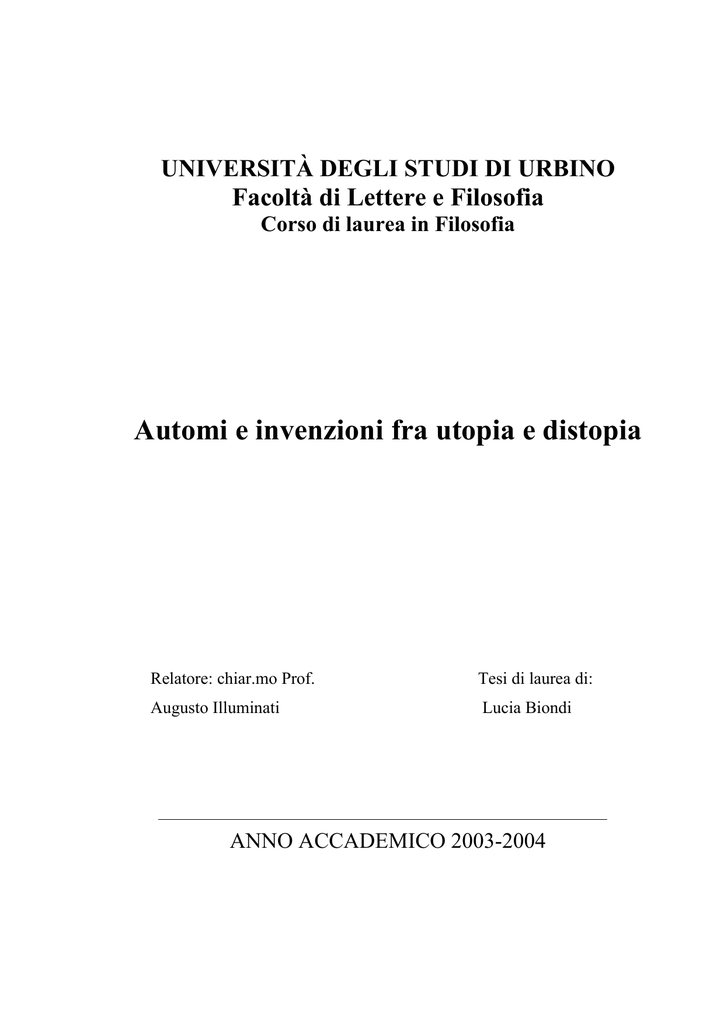 UNIVERSITÀ DEGLI STUDI DI URBINO
Facoltà di Lettere e Filosofia
Corso di laurea in Filosofia

Automi e invenzioni fra utopia e distopia

Relatore: chiar.mo Prof.
Augusto Illuminati

Tesi di laurea di:
Lucia Biondi

ANNO ACCADEMICO 2003-2004